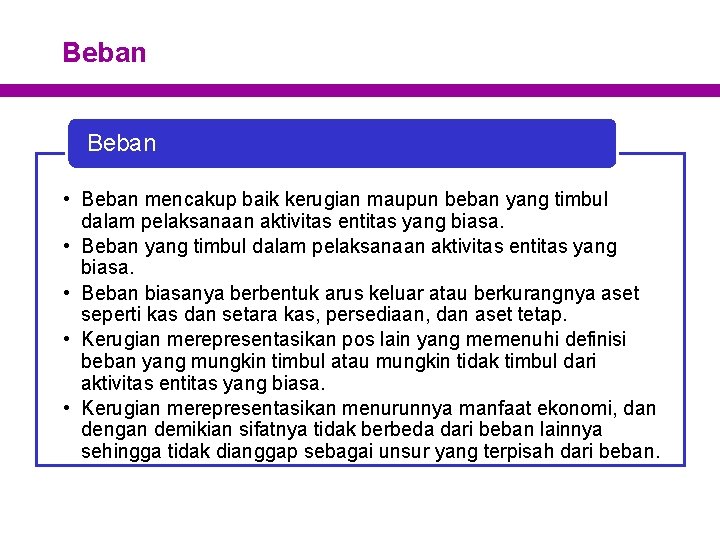 Beban

Beban

• Beban mencakup baik kerugian maupun beban yang timbul dalam pelaksanaan aktivitas entitas yang biasa.
• Beban yang timbul dalam pelaksanaan aktivitas entitas yang biasa.
• Beban biasanya berbentuk arus keluar atau berkurangnya aset seperti kas dan setara kas, persediaan, dan aset tetap.
• Kerugian merepresentasikan pos lain yang memenuhi definisi beban yang mungkin timbul atau mungkin tidak timbul dari aktivitas entitas yang biasa.
• Kerugian merepresentasikan menurunnya manfaat ekonomi, dan dengan demikian sifatnya tidak berbeda dari beban lainnya sehingga tidak dianggap sebagai unsur yang terpisah dari beban.